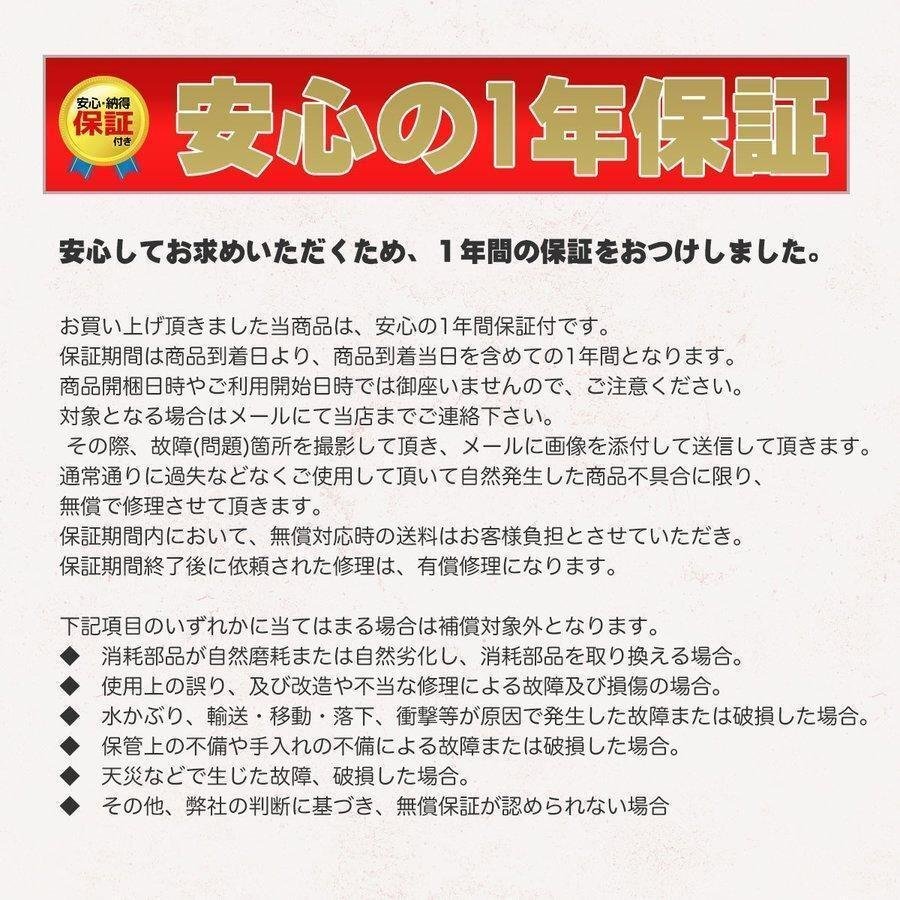 安心・納得
保証
付き
安心の1年保証

安心してお求めいただくため、１年間の保証をおつけしました。

お買い上げ頂きました当商品は、安心の1年間保証付です。
保証期間は商品到着日より、商品到着当日を含めての1年間となります。
商品開梱日時やご利用開始日時では御座いませんので、ご注意ください。
対象となる場合はメールにて当店までご連絡下さい。
その際、故障(問題)箇所を撮影して頂き、メールに画像を添付して送信して頂きます。
通常通りに過失などなくご使用して頂いて自然発生した商品不具合に限り、
無償で修理させて頂きます。
保証期間内において、無償対応時の送料はお客様負担とさせていただき。
保証期間終了後に依頼された修理は、有償修理になります。

下記項目のいずれかに当てはまる場合は補償対象外となります。
◆ 消耗部品が自然磨耗または自然劣化し、消耗部品を取り換える場合。
◆ 使用上の誤り、及び改造や不当な修理による故障及び損傷の場合。
◆ 水かぶり、輸送・移動・落下、衝撃等が原因で発生した故障または破損した場合。
◆ 保管上の不備や手入れの不備による故障または破損した場合。
◆ 天災などで生じた故障、破損した場合。
◆ その他、弊社の判断に基づき、無償保証が認められない場合